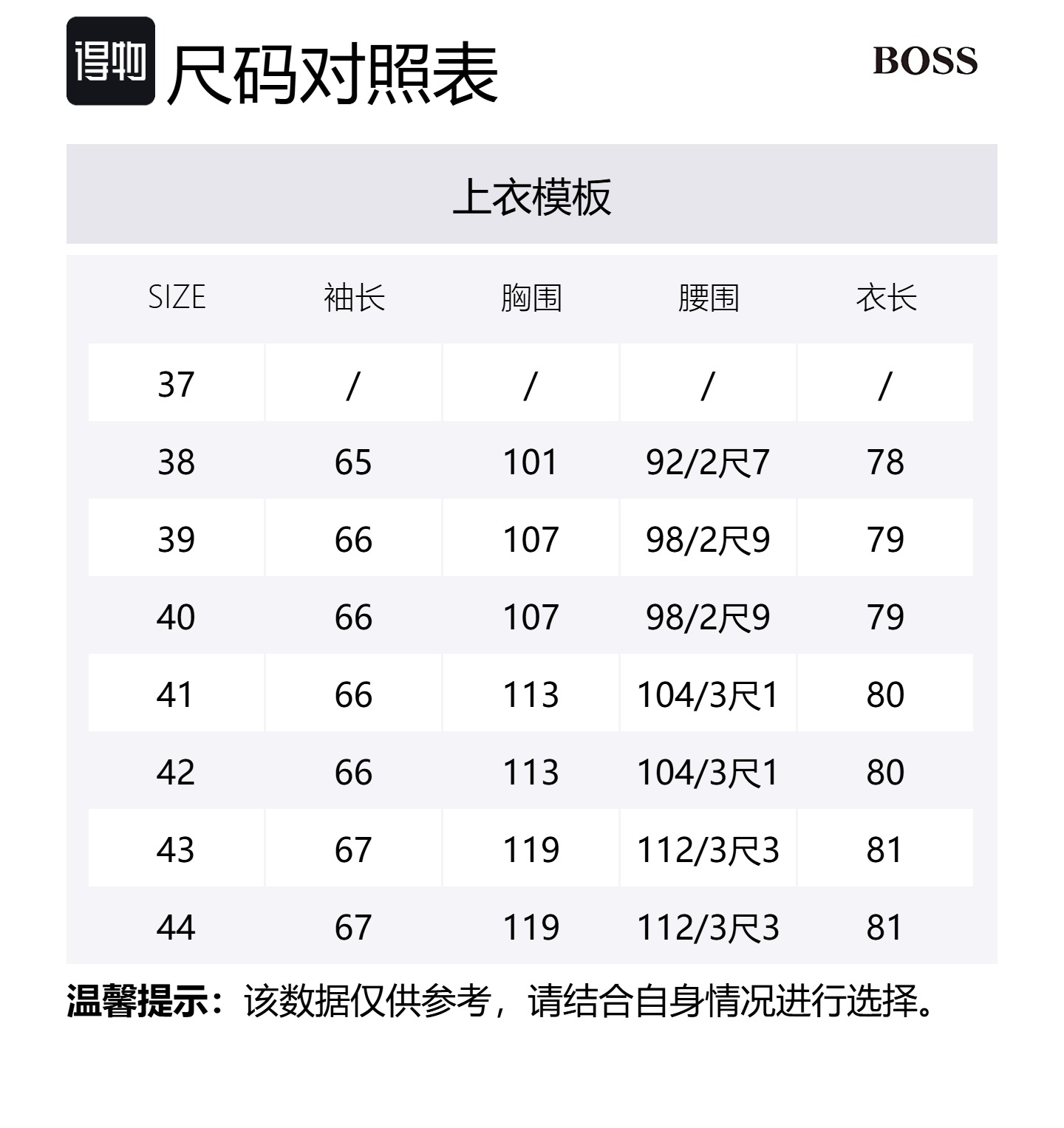 得物 尺码对照表 BOSS

上衣模板

| SIZE | 袖长 | 胸围 | 腰围 | 衣长 |
|---|---|---|---|---|
| 37 | / | / | / | / |
| 38 | 65 | 101 | 92/2尺7 | 78 |
| 39 | 66 | 107 | 98/2尺9 | 79 |
| 40 | 66 | 107 | 98/2尺9 | 79 |
| 41 | 66 | 113 | 104/3尺1 | 80 |
| 42 | 66 | 113 | 104/3尺1 | 80 |
| 43 | 67 | 119 | 112/3尺3 | 81 |
| 44 | 67 | 119 | 112/3尺3 | 81 |

温馨提示：该数据仅供参考，请结合自身情况进行选择。